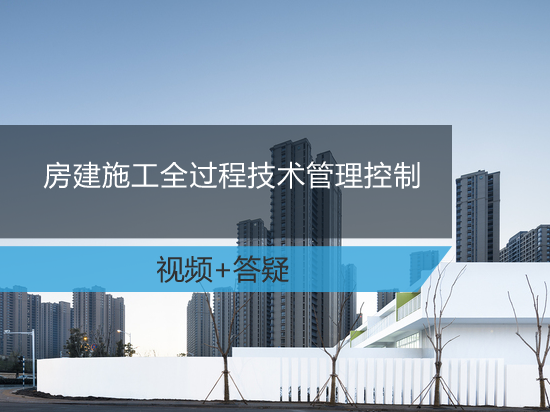 房建施工全过程技术管理控制

视频+答疑